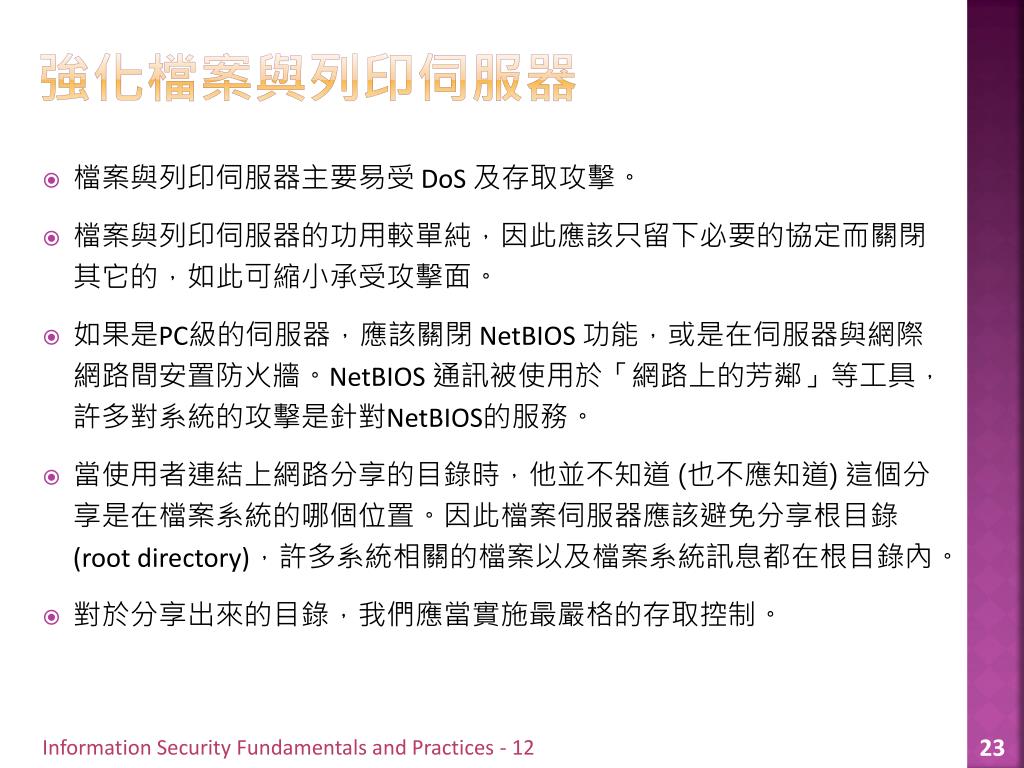 強化檔案與列印伺服器

檔案與列印伺服器主要易受 DoS 及存取攻擊。

檔案與列印伺服器的功用較單純，因此應該只留下必要的協定而關閉其它的，如此可縮小承受攻擊面。

如果是PC級的伺服器，應該關閉 NetBIOS 功能，或是在伺服器與網際網路間安置防火牆。NetBIOS 通訊被使用於「網路上的芳鄰」等工具，許多對系統的攻擊是針對NetBIOS的服務。

當使用者連結上網路分享的目錄時，他並不知道 (也不應知道) 這個分享是在檔案系統的哪個位置。因此檔案伺服器應該避免分享根目錄 (root directory)，許多系統相關的檔案以及檔案系統訊息都在根目錄內。

對於分享出來的目錄，我們應當實施最嚴格的存取控制。

Information Security Fundamentals and Practices - 12

23